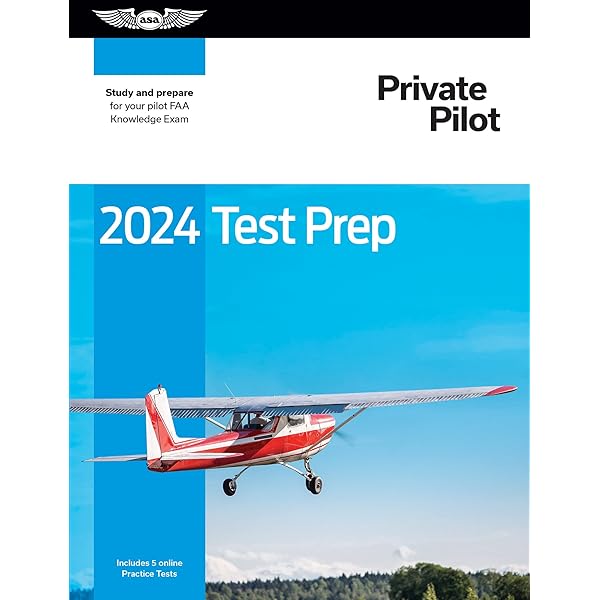 asa

Study and prepare for your pilot FAA Knowledge Exam

Private Pilot

2024 Test Prep

Includes 5 online Practice Tests